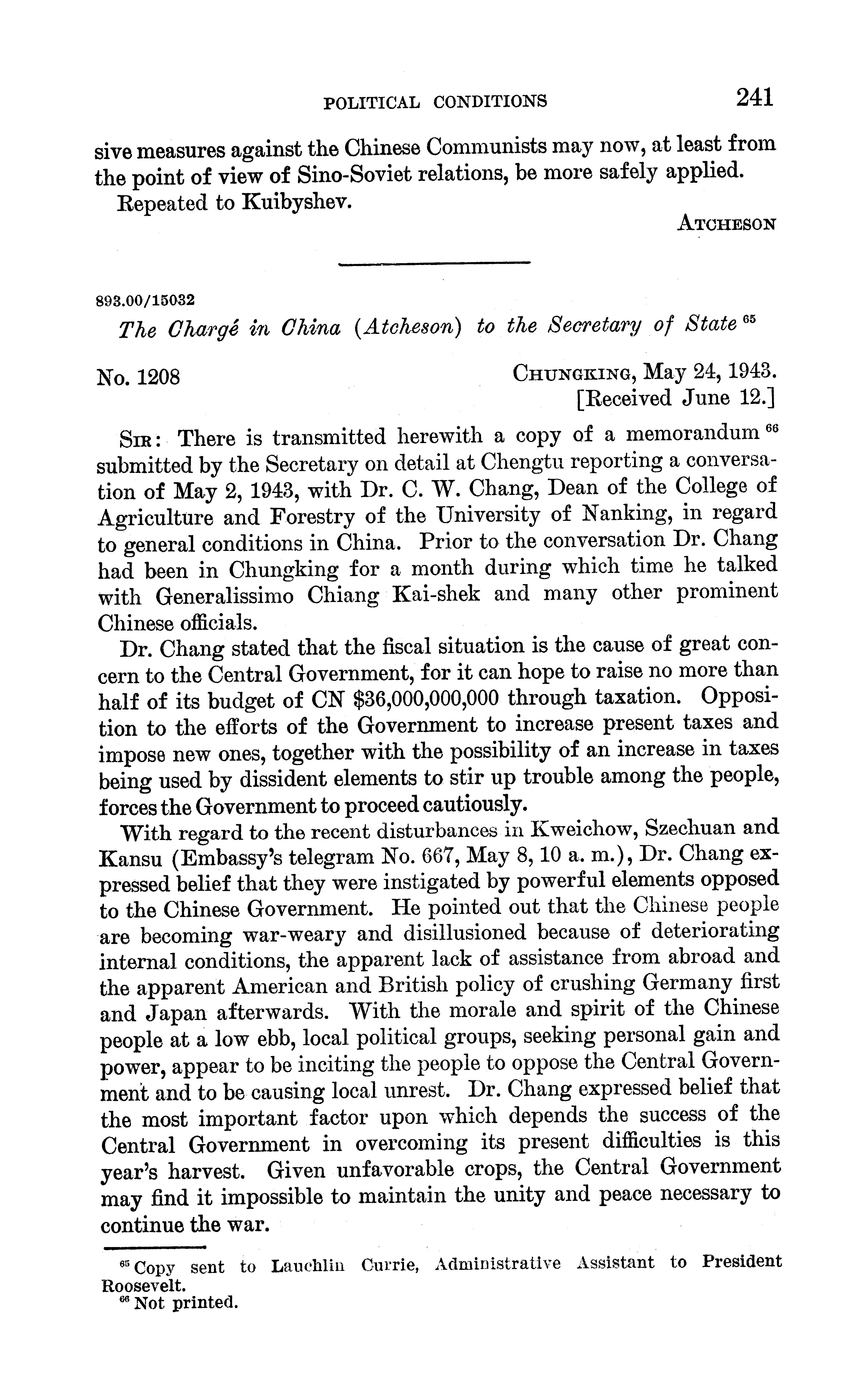 POLITICAL CONDITIONS 241

sive measures against the Chinese Communists may now, at least from the point of view of Sino-Soviet relations, be more safely applied.

Repeated to Kuibyshev.

ATCHESON

893.00/15032

The Chargé in China (Atcheson) to the Secretary of State $^{65}$

No. 1208

CHUNGKING, May 24, 1943.
[Received June 12.]

SIR: There is transmitted herewith a copy of a memorandum $^{66}$ submitted by the Secretary on detail at Chengtu reporting a conversation of May 2, 1943, with Dr. C. W. Chang, Dean of the College of Agriculture and Forestry of the University of Nanking, in regard to general conditions in China. Prior to the conversation Dr. Chang had been in Chungking for a month during which time he talked with Generalissimo Chiang Kai-shek and many other prominent Chinese officials.

Dr. Chang stated that the fiscal situation is the cause of great concern to the Central Government, for it can hope to raise no more than half of its budget of CN $36,000,000,000 through taxation. Opposition to the efforts of the Government to increase present taxes and impose new ones, together with the possibility of an increase in taxes being used by dissident elements to stir up trouble among the people, forces the Government to proceed cautiously.

With regard to the recent disturbances in Kweichow, Szechuan and Kansu (Embassy's telegram No. 667, May 8, 10 a. m.), Dr. Chang expressed belief that they were instigated by powerful elements opposed to the Chinese Government. He pointed out that the Chinese people are becoming war-weary and disillusioned because of deteriorating internal conditions, the apparent lack of assistance from abroad and the apparent American and British policy of crushing Germany first and Japan afterwards. With the morale and spirit of the Chinese people at a low ebb, local political groups, seeking personal gain and power, appear to be inciting the people to oppose the Central Government and to be causing local unrest. Dr. Chang expressed belief that the most important factor upon which depends the success of the Central Government in overcoming its present difficulties is this year's harvest. Given unfavorable crops, the Central Government may find it impossible to maintain the unity and peace necessary to continue the war.

$^{65}$ Copy sent to Lauchlin Currie, Administrative Assistant to President Roosevelt.
$^{66}$ Not printed.